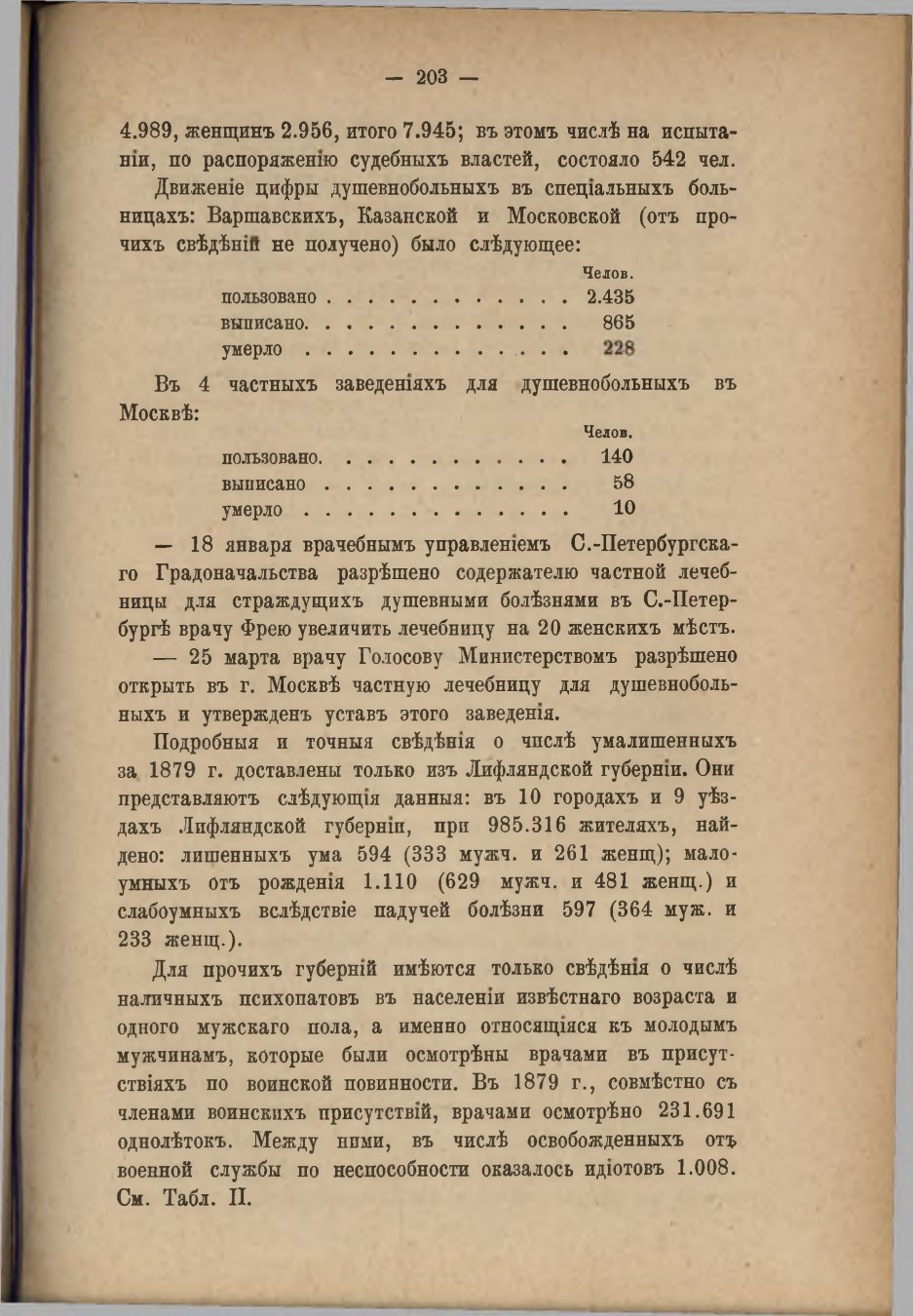 — 203 —

4.989, женщинъ 2.956, итого 7.945; въ этомъ числѣ на испытаніи, по распоряженію судебныхъ властей, состояло 542 чел.

Движеніе цифры душевнобольныхъ въ спеціальныхъ больницахъ: Варшавскихъ, Казанской и Московской (отъ прочихъ свѣдѣній не получено) было слѣдующее:

| | Челов. |
|---|---|
| пользовано . . . . . . . . . . . . | 2.435 |
| выписано. . . . . . . . . . . . . | 865 |
| умерло . . . . . . . . . . . . . | 228 |

Въ 4 частныхъ заведеніяхъ для душевнобольныхъ въ Москвѣ:

| | Челов. |
|---|---|
| пользовано. . . . . . . . . . . . | 140 |
| выписано . . . . . . . . . . . . | 58 |
| умерло . . . . . . . . . . . . . | 10 |

— 18 января врачебнымъ управленіемъ С.-Петербургскаго Градоначальства разрѣшено содержателю частной лечебницы для страждущихъ душевными болѣзнями въ С.-Петербургѣ врачу Фрею увеличить лечебницу на 20 женскихъ мѣстъ.

— 25 марта врачу Голосову Министерствомъ разрѣшено открыть въ г. Москвѣ частную лечебницу для душевнобольныхъ и утвержденъ уставъ этого заведенія.

Подробныя и точныя свѣдѣнія о числѣ умалишенныхъ за 1879 г. доставлены только изъ Лифляндской губерніи. Они представляютъ слѣдующія данныя: въ 10 городахъ и 9 уѣздахъ Лифляндской губерніи, при 985.316 жителяхъ, найдено: лишенныхъ ума 594 (333 мужч. и 261 женщ); малоумныхъ отъ рожденія 1.110 (629 мужч. и 481 женщ.) и слабоумныхъ вслѣдствіе падучей болѣзни 597 (364 муж. и 233 женщ.).

Для прочихъ губерній имѣются только свѣдѣнія о числѣ наличныхъ психопатовъ въ населеніи извѣстнаго возраста и одного мужскаго пола, а именно относящіяся къ молодымъ мужчинамъ, которые были осмотрѣны врачами въ присутствіяхъ по воинской повинности. Въ 1879 г., совмѣстно съ членами воинскихъ присутствій, врачами осмотрѣно 231.691 однолѣтокъ. Между ними, въ числѣ освобожденныхъ отъ военной службы по неспособности оказалось идіотовъ 1.008. См. Табл. II.